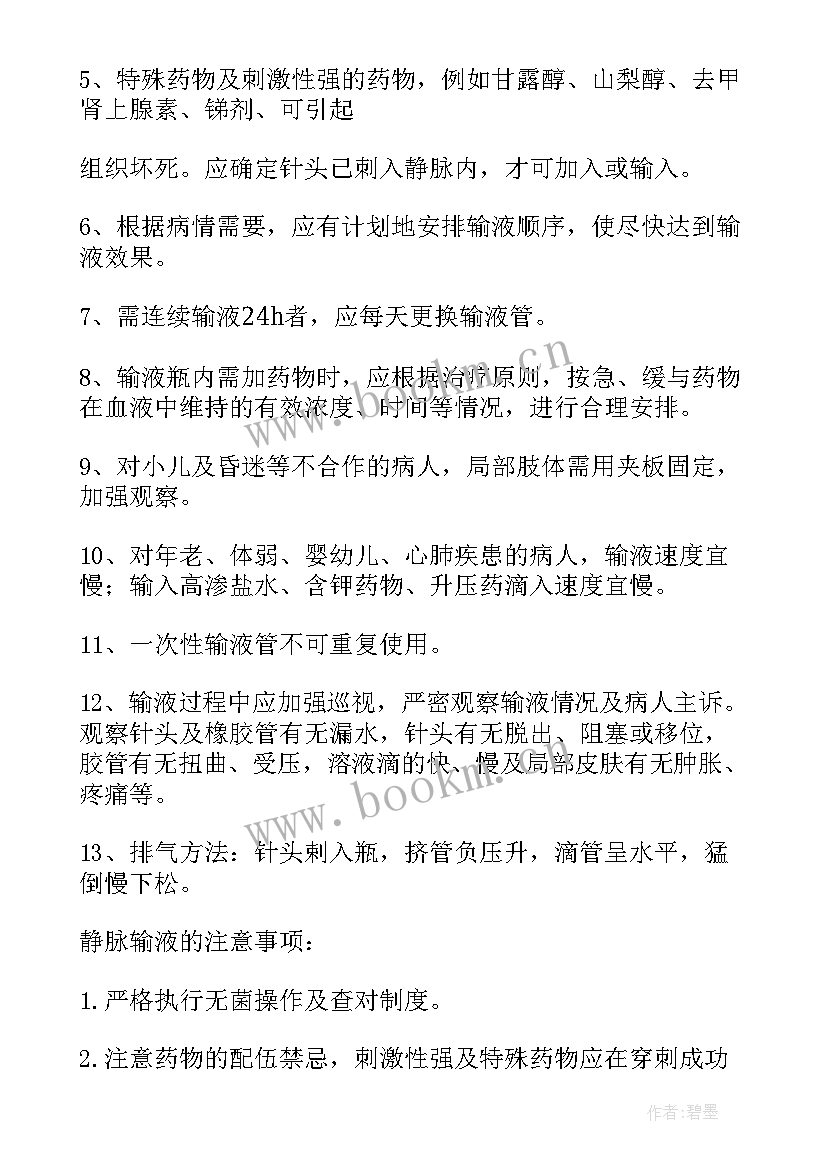 5、特殊药物及刺激性强的药物，例如甘露醇、山梨醇、去甲肾上腺素、锑剂、可引起

组织坏死。应确定针头已刺入静脉内，才可加入或输入。

6、根据病情需要，应有计划地安排输液顺序，使尽快达到输液效果。

7、需连续输液24h者，应每天更换输液管。

8、输液瓶内需加药物时，应根据治疗原则，按急、缓与药物在血液中维持的有效浓度、时间等情况，进行合理安排。

9、对小儿及昏迷等不合作的病人，局部肢体需用夹板固定，加强观察。

10、对年老、体弱、婴幼儿、心肺疾患的病人，输液速度宜慢；输入高渗盐水、含钾药物、升压药滴入速度宜慢。

11、一次性输液管不可重复使用。

12、输液过程中应加强巡视，严密观察输液情况及病人主诉。观察针头及橡胶管有无漏水，针头有无脱出、阻塞或移位，胶管有无扭曲、受压，溶液滴的快、慢及局部皮肤有无肿胀、疼痛等。

13、排气方法：针头刺入瓶，挤管负压升，滴管呈水平，猛倒慢下松。

静脉输液的注意事项：

1.严格执行无菌操作及查对制度。

2.注意药物的配伍禁忌，刺激性强及特殊药物应在穿刺成功

www.bookm.cn

www.bookm.cn

作者：碧墨